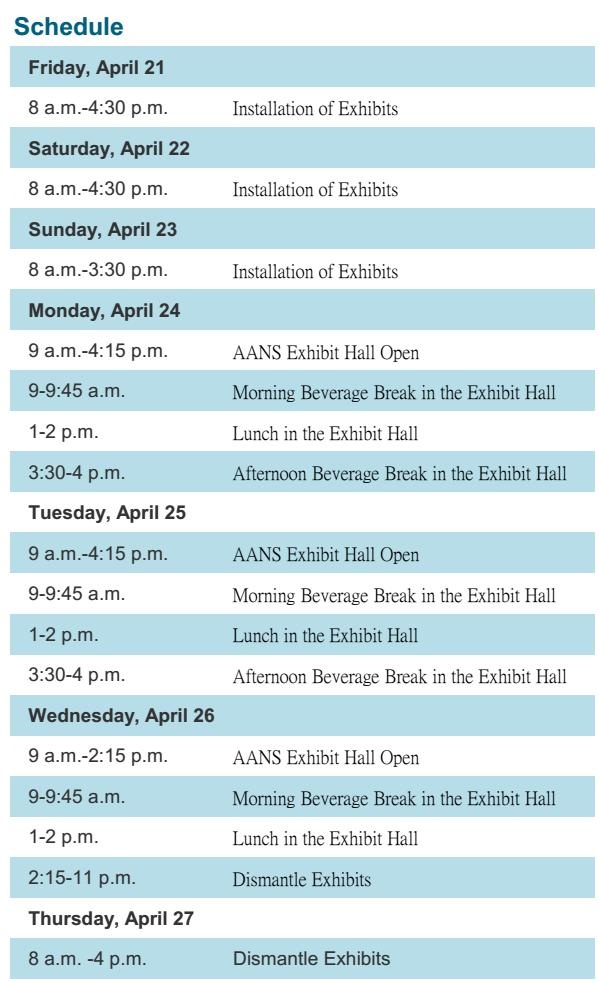 Schedule

| Friday, April 21 | |
|---|---|
| 8 a.m.-4:30 p.m. | Installation of Exhibits |
| Saturday, April 22 | |
| 8 a.m.-4:30 p.m. | Installation of Exhibits |
| Sunday, April 23 | |
| 8 a.m.-3:30 p.m. | Installation of Exhibits |
| Monday, April 24 | |
| 9 a.m.-4:15 p.m. | AANS Exhibit Hall Open |
| 9-9:45 a.m. | Morning Beverage Break in the Exhibit Hall |
| 1-2 p.m. | Lunch in the Exhibit Hall |
| 3:30-4 p.m. | Afternoon Beverage Break in the Exhibit Hall |
| Tuesday, April 25 | |
| 9 a.m.-4:15 p.m. | AANS Exhibit Hall Open |
| 9-9:45 a.m. | Morning Beverage Break in the Exhibit Hall |
| 1-2 p.m. | Lunch in the Exhibit Hall |
| 3:30-4 p.m. | Afternoon Beverage Break in the Exhibit Hall |
| Wednesday, April 26 | |
| 9 a.m.-2:15 p.m. | AANS Exhibit Hall Open |
| 9-9:45 a.m. | Morning Beverage Break in the Exhibit Hall |
| 1-2 p.m. | Lunch in the Exhibit Hall |
| 2:15-11 p.m. | Dismantle Exhibits |
| Thursday, April 27 | |
| 8 a.m. -4 p.m. | Dismantle Exhibits |